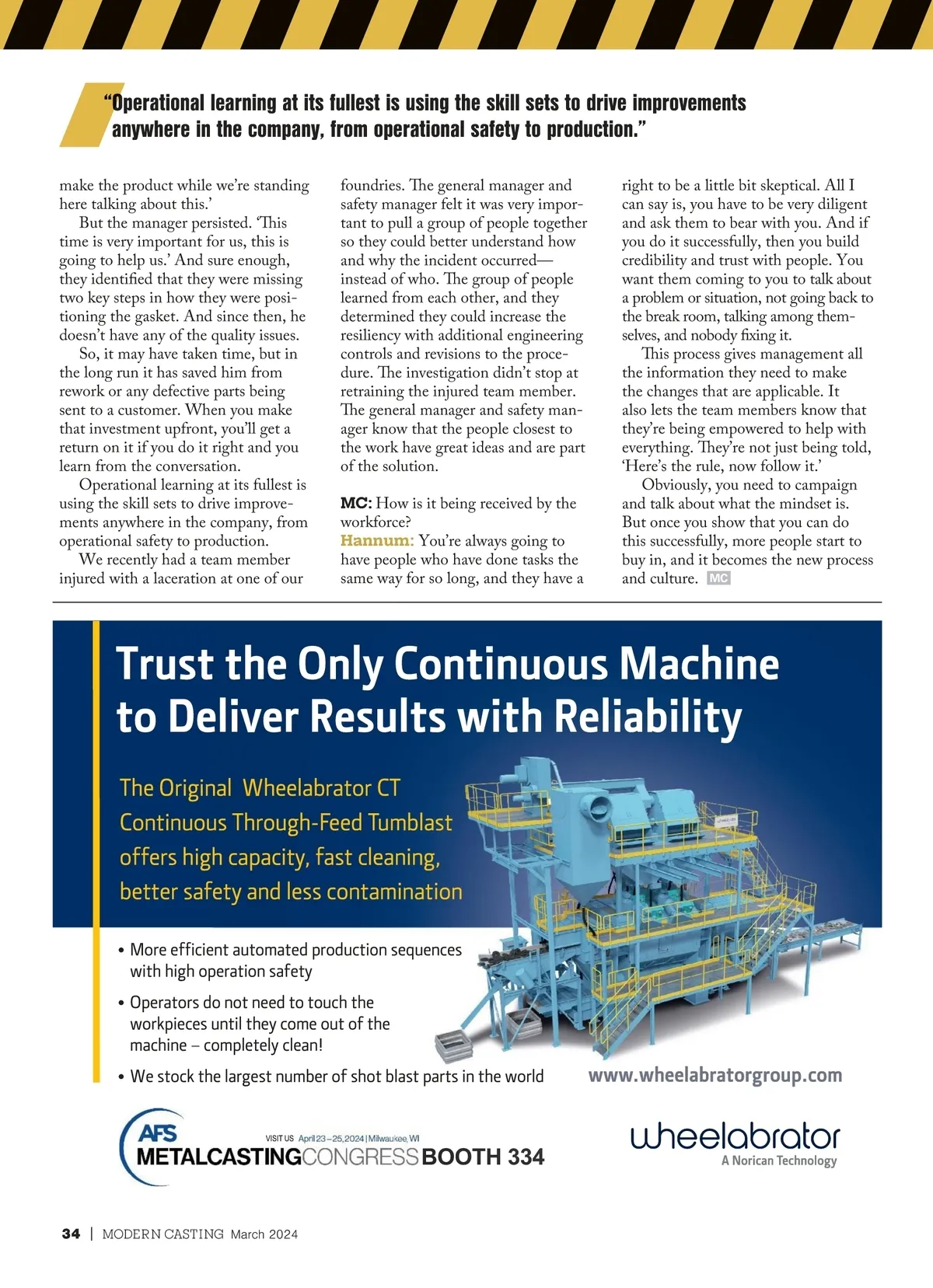 “Operational learning at its fullest is using the skill sets to drive improvements anywhere in the company, from operational safety to production.”

make the product while we’re standing here talking about this.’

But the manager persisted. ‘This time is very important for us, this is going to help us.’ And sure enough, they identified that they were missing two key steps in how they were positioning the gasket. And since then, he doesn’t have any of the quality issues.

So, it may have taken time, but in the long run it has saved him from rework or any defective parts being sent to a customer. When you make that investment upfront, you’ll get a return on it if you do it right and you learn from the conversation.

Operational learning at its fullest is using the skill sets to drive improvements anywhere in the company, from operational safety to production.

We recently had a team member injured with a laceration at one of our foundries. The general manager and safety manager felt it was very important to pull a group of people together so they could better understand how and why the incident occurred—instead of who. The group of people learned from each other, and they determined they could increase the resiliency with additional engineering controls and revisions to the procedure. The investigation didn’t stop at retraining the injured team member. The general manager and safety manager know that the people closest to the work have great ideas and are part of the solution.

MC: How is it being received by the workforce?

Hannum: You’re always going to have people who have done tasks the same way for so long, and they have a right to be a little bit skeptical. All I can say is, you have to be very diligent and ask them to bear with you. And if you do it successfully, then you build credibility and trust with people. You want them coming to you to talk about a problem or situation, not going back to the break room, talking among themselves, and nobody fixing it.

This process gives management all the information they need to make the changes that are applicable. It also lets the team members know that they’re being empowered to help with everything. They’re not just being told, ‘Here’s the rule, now follow it.’

Obviously, you need to campaign and talk about what the mindset is. But once you show that you can do this successfully, more people start to buy in, and it becomes the new process and culture. MC

Trust the Only Continuous Machine to Deliver Results with Reliability

The Original Wheelabrator CT Continuous Through-Feed Tumblast offers high capacity, fast cleaning, better safety and less contamination

• More efficient automated production sequences with high operation safety
• Operators do not need to touch the workpieces until they come out of the machine – completely clean!
• We stock the largest number of shot blast parts in the world

www.wheelabratorgroup.com

AFS
VISIT US April 23–25, 2024 | Milwaukee, WI
METALCASTING CONGRESS BOOTH 334

wheelabrator
A Norican Technology

34 | MODERN CASTING March 2024